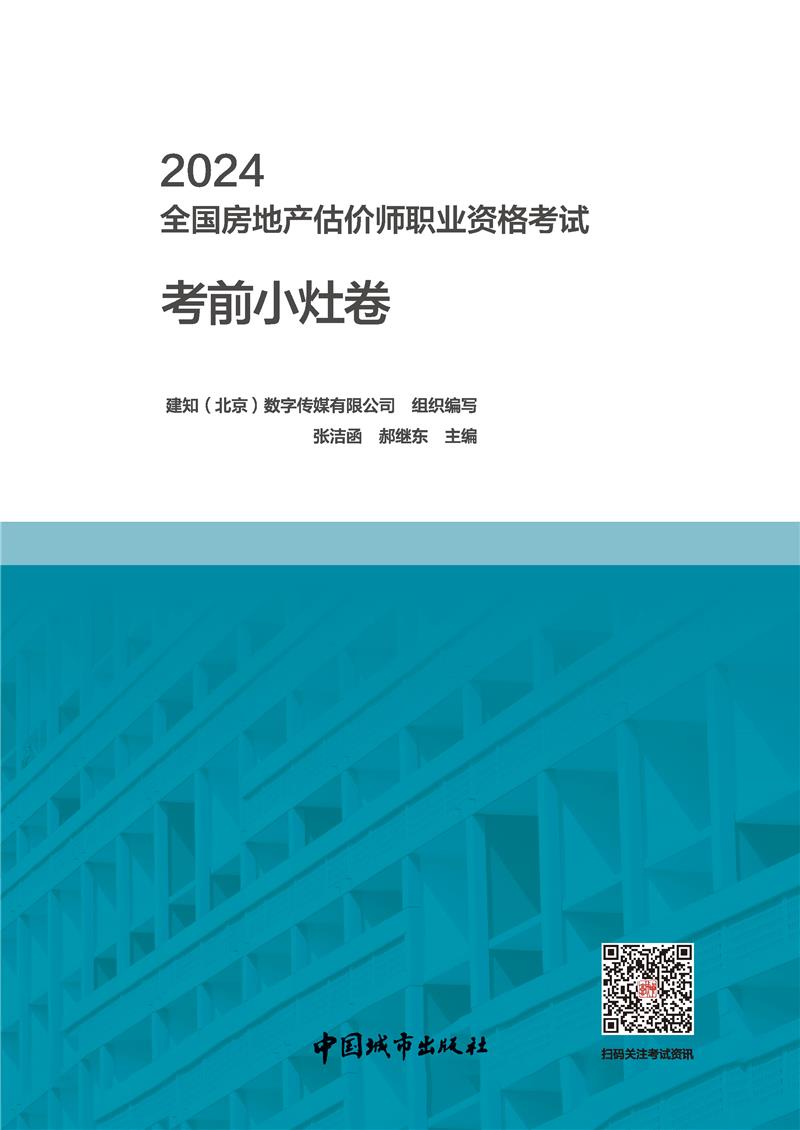 2024
全国房地产估价师职业资格考试

考前小灶卷

建知（北京）数字传媒有限公司　组织编写
张洁函　郝继东　主编

中国城市出版社

扫码关注考试资讯